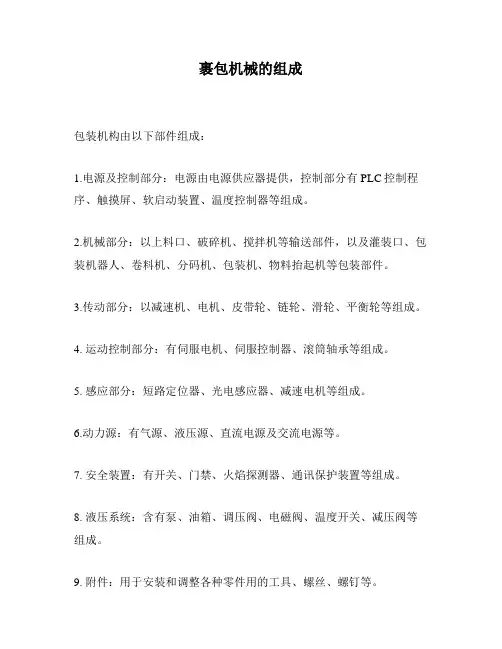 裹包机械的组成

包装机构由以下部件组成：

1.电源及控制部分：电源由电源供应器提供，控制部分有 PLC 控制程序、触摸屏、软启动装置、温度控制器等组成。

2.机械部分：以上料口、破碎机、搅拌机等输送部件，以及灌装口、包装机器人、卷料机、分码机、包装机、物料抬起机等包装部件。

3.传动部分：以减速机、电机、皮带轮、链轮、滑轮、平衡轮等组成。

4. 运动控制部分：有伺服电机、伺服控制器、滚筒轴承等组成。

5. 感应部分：短路定位器、光电感应器、减速电机等组成。

6.动力源：有气源、液压源、直流电源及交流电源等。

7. 安全装置：有开关、门禁、火焰探测器、通讯保护装置等组成。

8. 液压系统：含有泵、油箱、调压阀、电磁阀、温度开关、减压阀等组成。

9. 附件：用于安装和调整各种零件用的工具、螺丝、螺钉等。